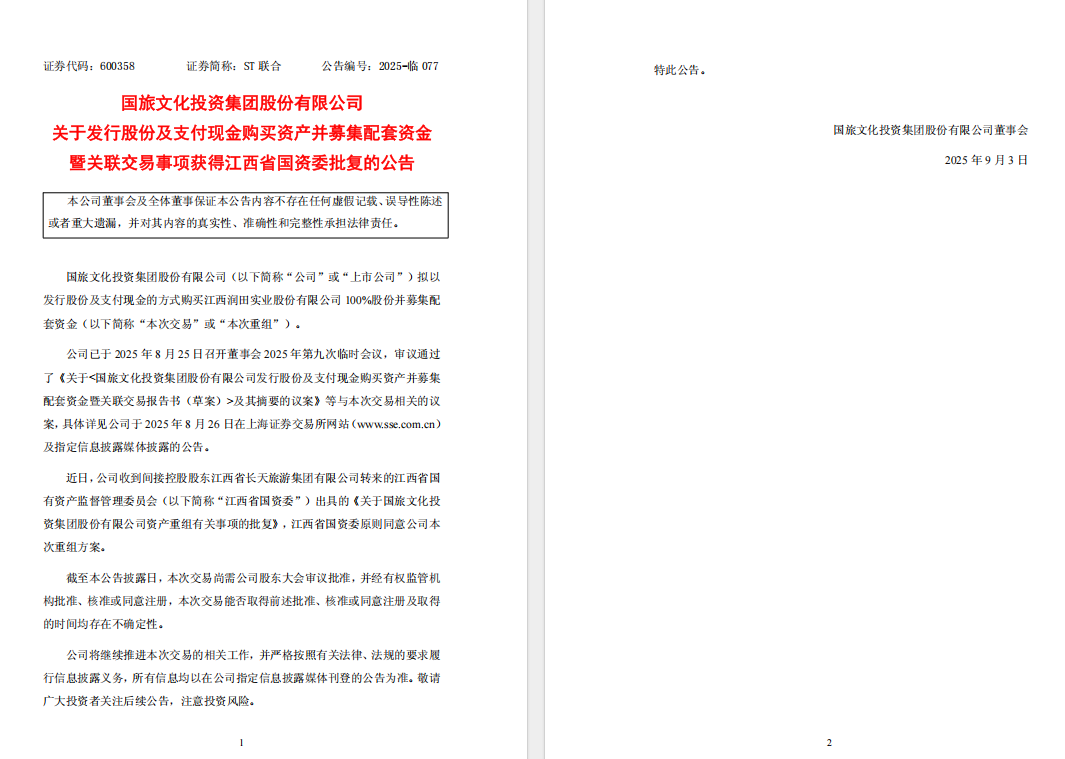 证券代码：600358　　　证券简称：ST 联合　　　公告编号：2025-临 077

国旅文化投资集团股份有限公司
关于发行股份及支付现金购买资产并募集配套资金
暨关联交易事项获得江西省国资委批复的公告

本公司董事会及全体董事保证本公告内容不存在任何虚假记载、误导性陈述或者重大遗漏，并对其内容的真实性、准确性和完整性承担法律责任。

国旅文化投资集团股份有限公司（以下简称“公司”或“上市公司”）拟以发行股份及支付现金的方式购买江西润田实业股份有限公司 100%股份并募集配套资金（以下简称“本次交易”或“本次重组”）。

公司已于 2025 年 8 月 25 日召开董事会 2025 年第九次临时会议，审议通过了《关于<国旅文化投资集团股份有限公司发行股份及支付现金购买资产并募集配套资金暨关联交易报告书（草案）>及其摘要的议案》等与本次交易相关的议案，具体详见公司于 2025 年 8 月 26 日在上海证券交易所网站（www.sse.com.cn）及指定信息披露媒体披露的公告。

近日，公司收到间接控股股东江西省长天旅游集团有限公司转来的江西省国有资产监督管理委员会（以下简称“江西省国资委”）出具的《关于国旅文化投资集团股份有限公司资产重组有关事项的批复》，江西省国资委原则同意公司本次重组方案。

截至本公告披露日，本次交易尚需公司股东大会审议批准，并经有权监管机构批准、核准或同意注册，本次交易能否取得前述批准、核准或同意注册及取得的时间均存在不确定性。

公司将继续推进本次交易的相关工作，并严格按照有关法律、法规的要求履行信息披露义务，所有信息均以在公司指定信息披露媒体刊登的公告为准。敬请广大投资者关注后续公告，注意投资风险。

1

特此公告。

国旅文化投资集团股份有限公司董事会

2025 年 9 月 3 日

2